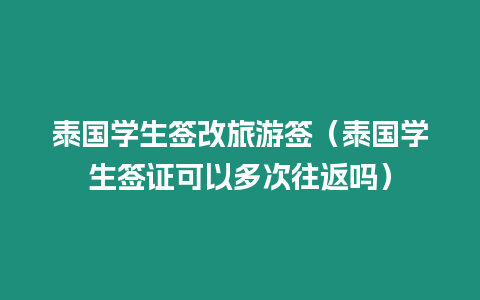 泰国学生签改旅游签（泰国学生签证可以多次往返吗）